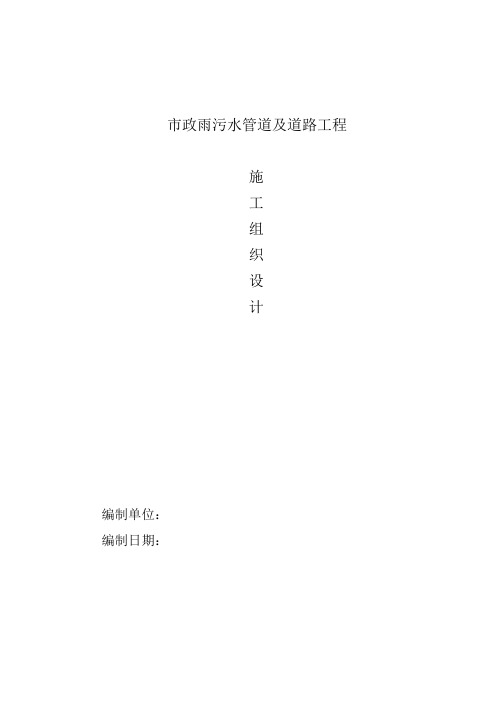 市政雨污水管道及道路工程

施
工
组
织
设
计

编制单位：
编制日期：